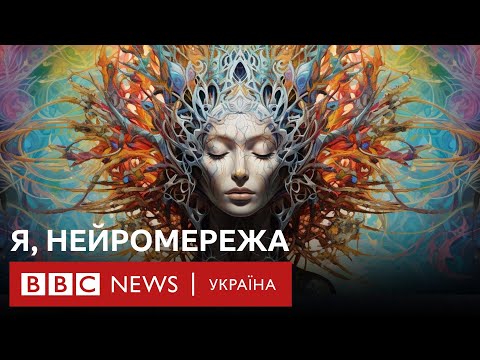 Я, НЕЙРОМЕРЕЖА

BBC NEWS | УКРАЇНА